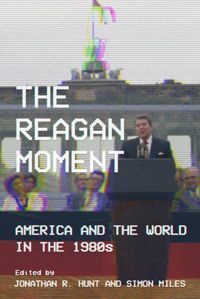 THE REAGAN MOMENT

AMERICA AND THE WORLD IN THE 1980s

Edited by
JONATHAN R. HUNT AND SIMON MILES